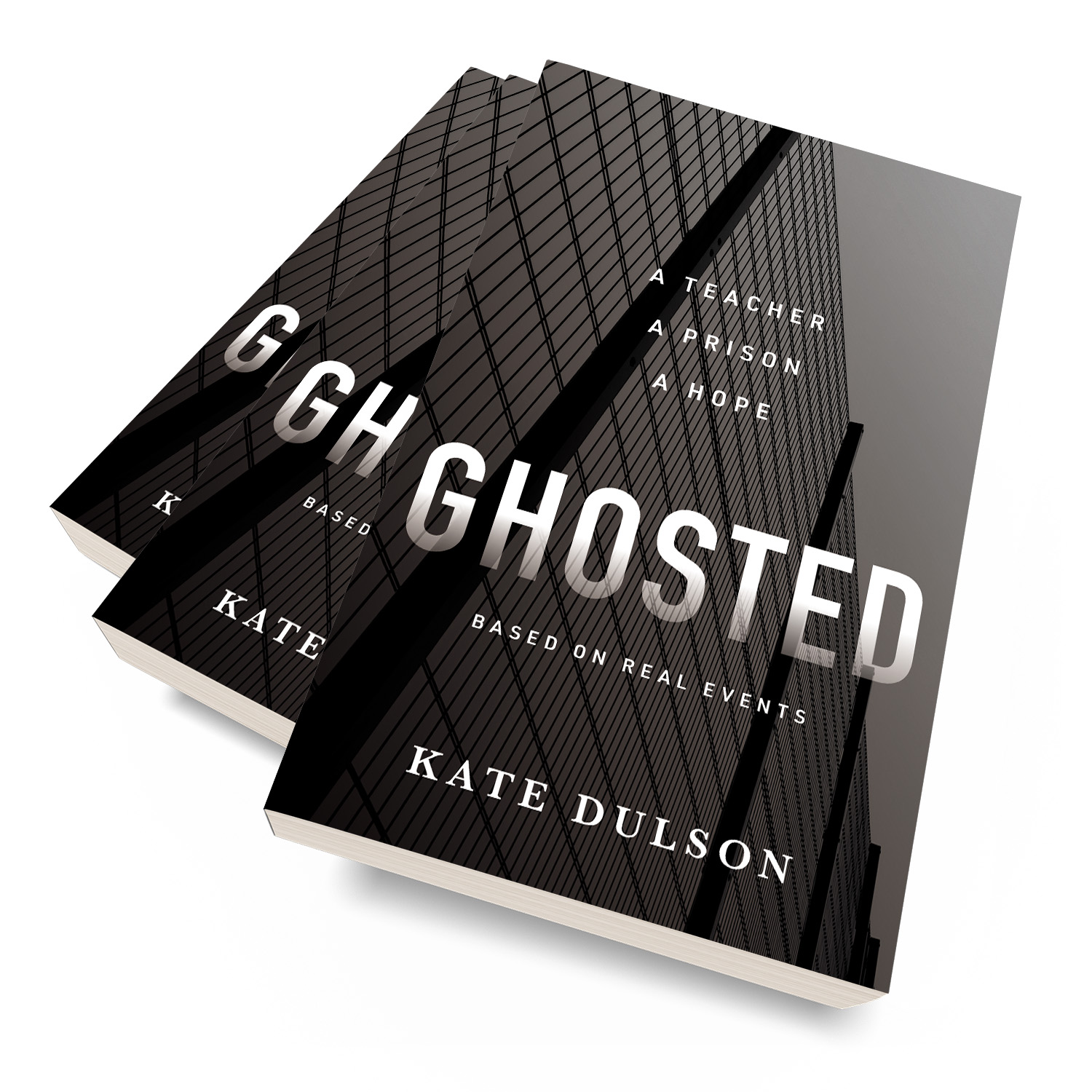 A TEACHER
A PRISON
A HOPE

GHOSTED

BASED ON REAL EVENTS

KATE DULSON

GH

BASED

KATE

G

K